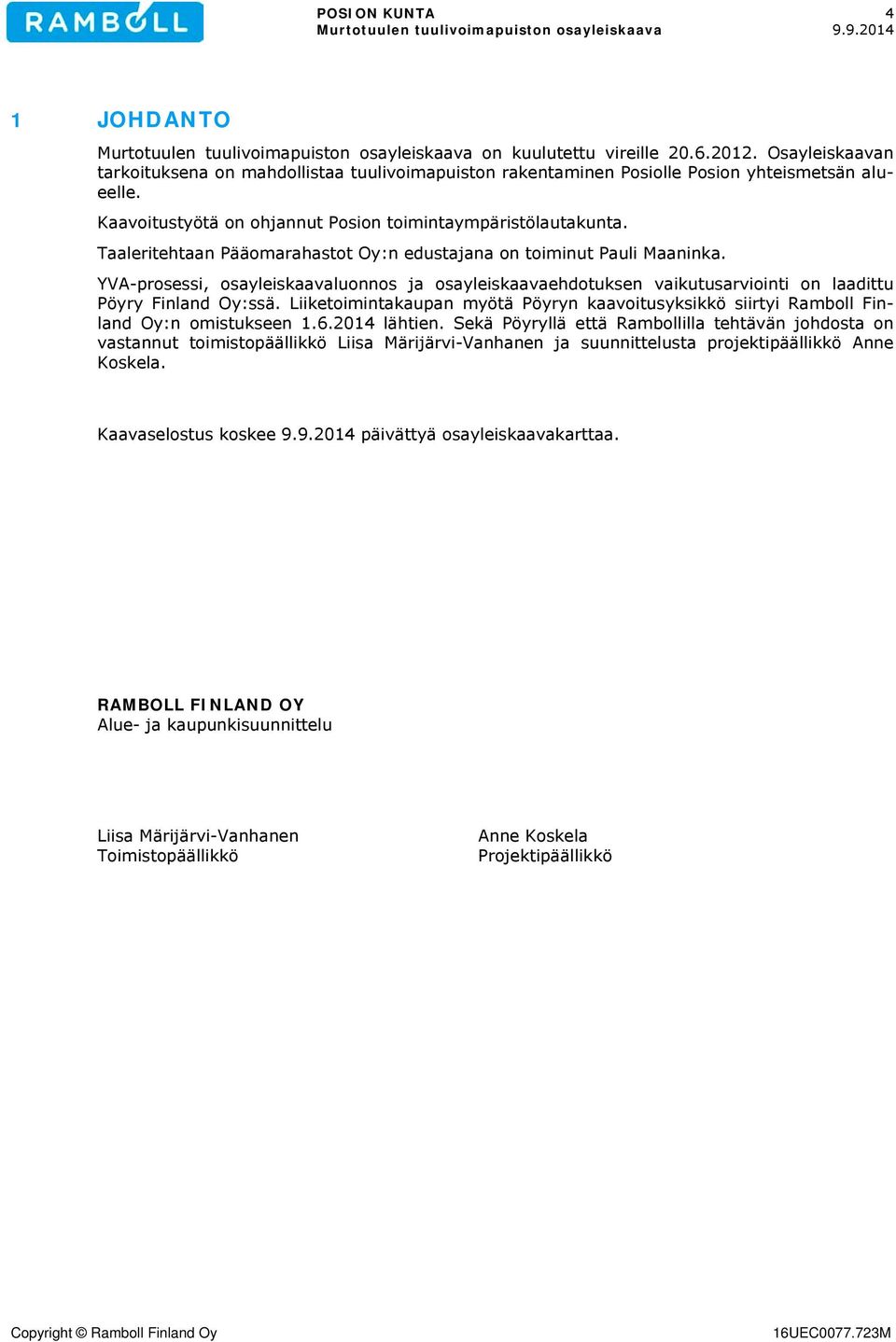 RAMBOLL

POSION KUNTA
Murtotuulen tuulivoimapuiston osayleiskaava

4
9.9.2014

1 JOHDANTO

Murtotuulen tuulivoimapuiston osayleiskaava on kuulutettu vireille 20.6.2012. Osayleiskaavan tarkoituksena on mahdollistaa tuulivoimapuiston rakentaminen Posiolle Posion yhteismetsän alueelle.

Kaavoitustyötä on ohjannut Posion toimintaympäristölautakunta.

Taaleritehtaan Pääomarahastot Oy:n edustajana on toiminut Pauli Maaninka.

YVA-prosessi, osayleiskaavaluonnos ja osayleiskaavaehdotuksen vaikutusarviointi on laadittu Pöyry Finland Oy:ssä. Liiketoimintakaupan myötä Pöyryn kaavoitusyksikkö siirtyi Ramboll Finland Oy:n omistukseen 1.6.2014 lähtien. Sekä Pöyryllä että Rambollilla tehtävän johdosta on vastannut toimistopäällikkö Liisa Märijärvi-Vanhanen ja suunnittelusta projektipäällikkö Anne Koskela.

Kaavaselostus koskee 9.9.2014 päivättyä osayleiskaavakarttaa.

RAMBOLL FINLAND OY
Alue- ja kaupunkisuunnittelu

Liisa Märijärvi-Vanhanen
Toimistopäällikkö

Anne Koskela
Projektipäällikkö

Copyright © Ramboll Finland Oy

16UEC0077.723M